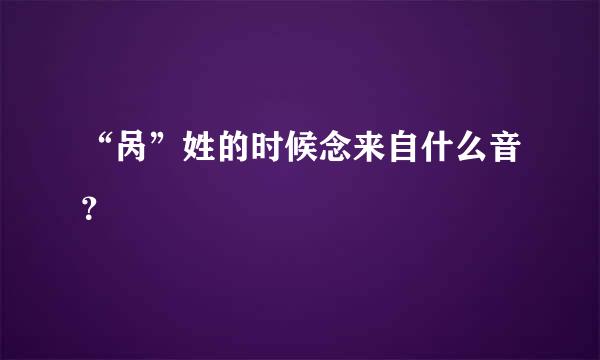 “呙”姓的时候念来自什么音？